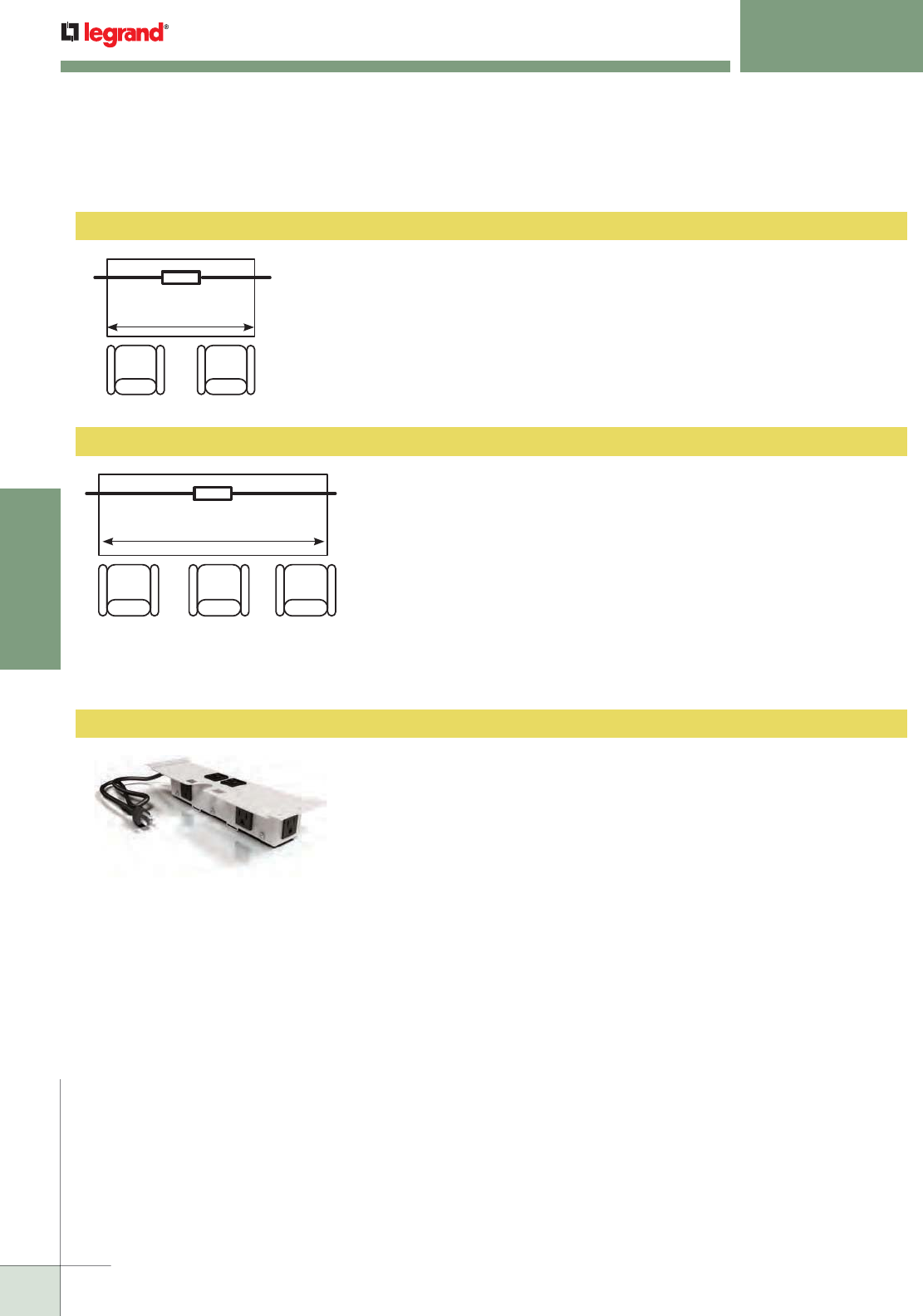 legrand®